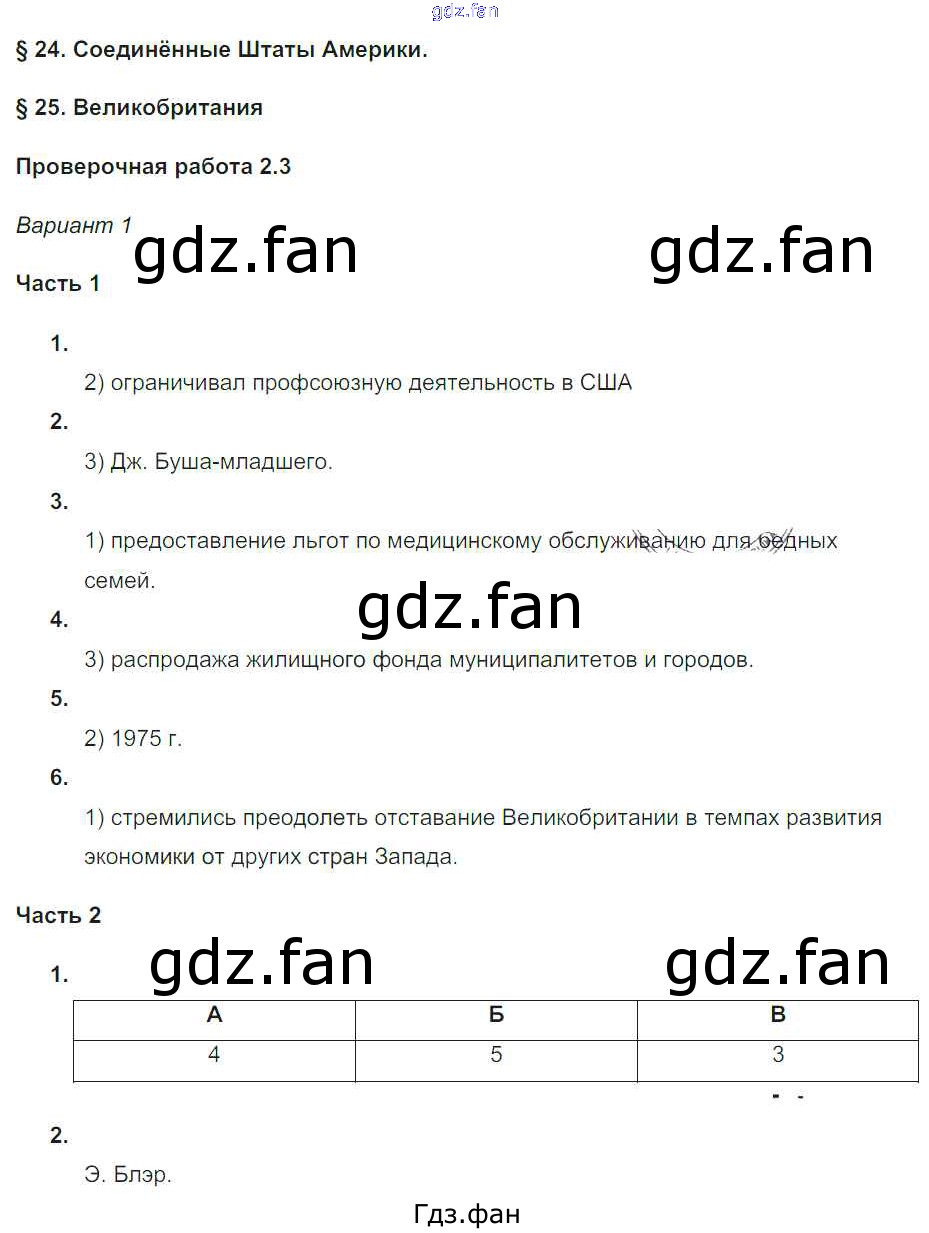 § 24. Соединённые Штаты Америки.

§ 25. Великобритания

Проверочная работа 2.3

Вариант 1

Часть 1

1.

2) ограничивал профсоюзную деятельность в США

2.

3) Дж. Буша-младшего.

3.

1) предоставление льгот по медицинскому обслуживанию для бедных семей.

4.

3) распродажа жилищного фонда муниципалитетов и городов.

5.

2) 1975 г.

6.

1) стремились преодолеть отставание Великобритании в темпах развития экономики от других стран Запада.

Часть 2

1.

| А | Б | В |
|---|---|---|
| 4 | 5 | 3 |

2.

Э. Блэр.

Гдз.фан

gdz.fan